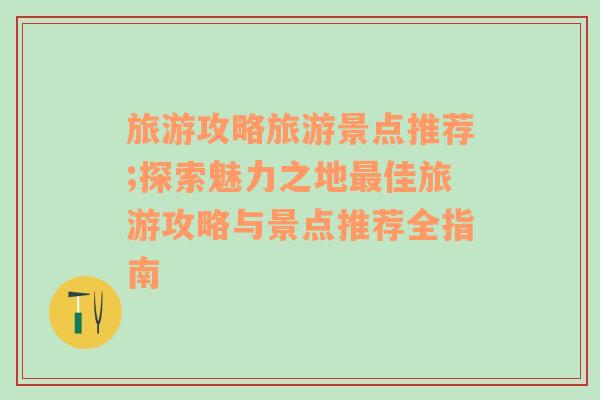 旅游攻略旅游景点推荐;探索魅力之地最佳旅游攻略与景点推荐全指南